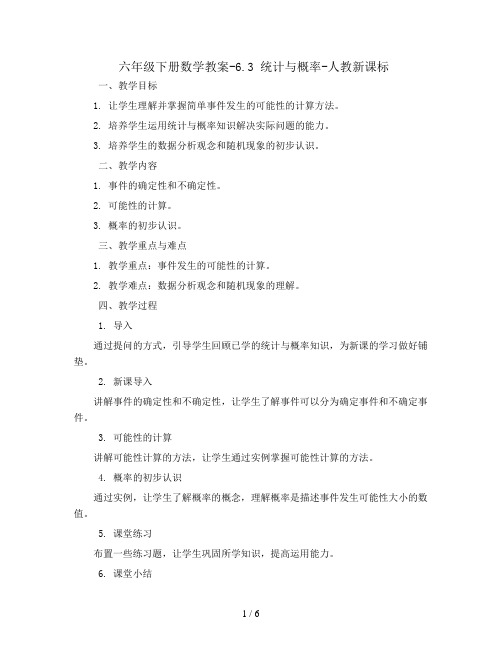 六年级下册数学教案-6.3 统计与概率-人教新课标

一、教学目标

1. 让学生理解并掌握简单事件发生的可能性的计算方法。

2. 培养学生运用统计与概率知识解决实际问题的能力。

3. 培养学生的数据分析观念和随机现象的初步认识。

二、教学内容

1. 事件的确定性和不确定性。

2. 可能性的计算。

3. 概率的初步认识。

三、教学重点与难点

1. 教学重点：事件发生的可能性的计算。

2. 教学难点：数据分析观念和随机现象的理解。

四、教学过程

1. 导入

通过提问的方式，引导学生回顾已学的统计与概率知识，为新课的学习做好铺垫。

2. 新课导入

讲解事件的确定性和不确定性，让学生了解事件可以分为确定事件和不确定事件。

3. 可能性的计算

讲解可能性计算的方法，让学生通过实例掌握可能性计算的方法。

4. 概率的初步认识

通过实例，让学生了解概率的概念，理解概率是描述事件发生可能性大小的数值。

5. 课堂练习

布置一些练习题，让学生巩固所学知识，提高运用能力。

6. 课堂小结

1 / 6